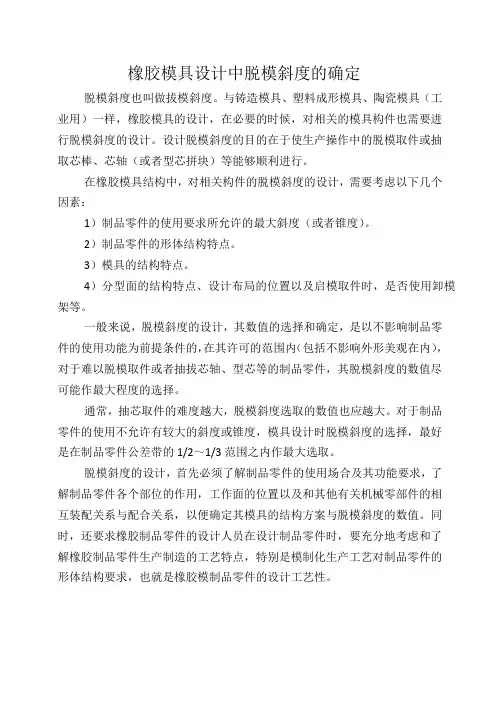 橡胶模具设计中脱模斜度的确定

脱模斜度也叫做拔模斜度。与铸造模具、塑料成形模具、陶瓷模具（工业用）一样，橡胶模具的设计，在必要的时候，对相关的模具构件也需要进行脱模斜度的设计。设计脱模斜度的目的在于使生产操作中的脱模取件或抽取芯棒、芯轴（或者型芯拼块）等能够顺利进行。

在橡胶模具结构中，对相关构件的脱模斜度的设计，需要考虑以下几个因素：

1）制品零件的使用要求所允许的最大斜度（或者锥度）。

2）制品零件的形体结构特点。

3）模具的结构特点。

4）分型面的结构特点、设计布局的位置以及启模取件时，是否使用卸模架等。

一般来说，脱模斜度的设计，其数值的选择和确定，是以不影响制品零件的使用功能为前提条件的，在其许可的范围内（包括不影响外形美观在内），对于难以脱模取件或者抽拔芯轴、型芯等的制品零件，其脱模斜度的数值尽可能作最大程度的选择。

通常，抽芯取件的难度越大，脱模斜度选取的数值也应越大。对于制品零件的使用不允许有较大的斜度或锥度，模具设计时脱模斜度的选择，最好是在制品零件公差带的 1/2～1/3 范围之内作最大选取。

脱模斜度的设计，首先必须了解制品零件的使用场合及其功能要求，了解制品零件各个部位的作用，工作面的位置以及和其他有关机械零部件的相互装配关系与配合关系，以便确定其模具的结构方案与脱模斜度的数值。同时，还要求橡胶制品零件的设计人员在设计制品零件时，要充分地考虑和了解橡胶制品零件生产制造的工艺特点，特别是模制化生产工艺对制品零件的形体结构要求，也就是橡胶模制品零件的设计工艺性。